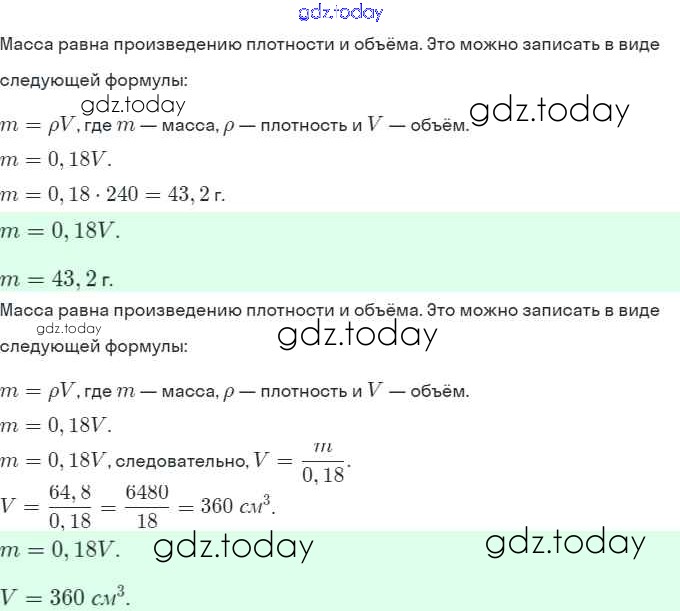 gdz.today

Масса равна произведению плотности и объёма. Это можно записать в виде следующей формулы:

gdz.today

$m = \rho V$, где $m$ — масса, $\rho$ — плотность и $V$ — объём.

gdz.today

$m = 0,18V$.

$m = 0,18 \cdot 240 = 43,2$ г.

$m = 0,18V$.

$m = 43,2$ г.

Масса равна произведению плотности и объёма. Это можно записать в виде следующей формулы:

gdz.today

gdz.today

$m = \rho V$, где $m$ — масса, $\rho$ — плотность и $V$ — объём.

$m = 0,18V$.

$m = 0,18V$, следовательно, $V = \frac{m}{0,18}$.

$V = \frac{64,8}{0,18} = \frac{6480}{18} = 360$ $см^3$.

$m = 0,18V$.

gdz.today

gdz.today

$V = 360$ $см^3$.